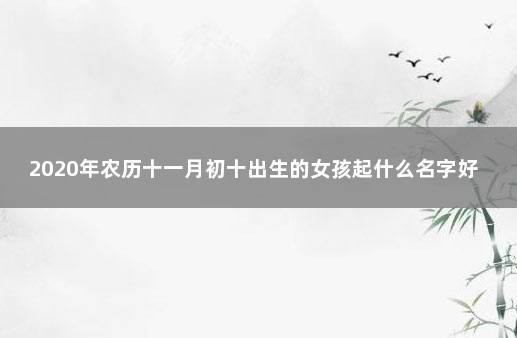 2020年农历十一月初十出生的女孩起什么名字好